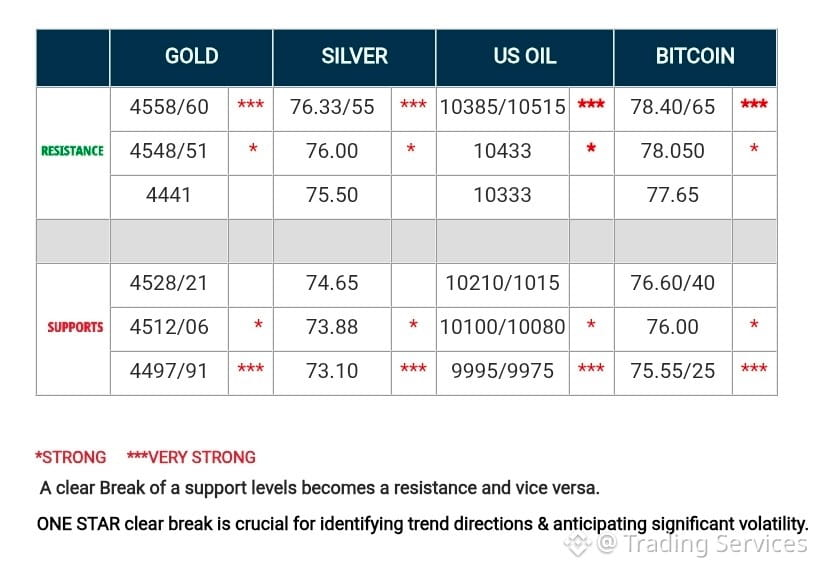 | | GOLD | | SILVER | | US OIL | | BITCOIN | |
|---|---|---|---|---|---|---|---|---|
| RESISTANCE | 4558/60 | *** | 76.33/55 | *** | 10385/10515 | *** | 78.40/65 | *** |
| | 4548/51 | * | 76.00 | * | 10433 | * | 78.050 | * |
| | 4441 | | 75.50 | | 10333 | | 77.65 | |
| | | | | | | | | |
| SUPPORTS | 4528/21 | | 74.65 | | 10210/1015 | | 76.60/40 | |
| | 4512/06 | * | 73.88 | * | 10100/10080 | * | 76.00 | * |
| | 4497/91 | *** | 73.10 | *** | 9995/9975 | *** | 75.55/25 | *** |

*STRONG ***VERY STRONG

A clear Break of a support levels becomes a resistance and vice versa.

ONE STAR clear break is crucial for identifying trend directions & anticipating significant volatility.

@ Trading Services